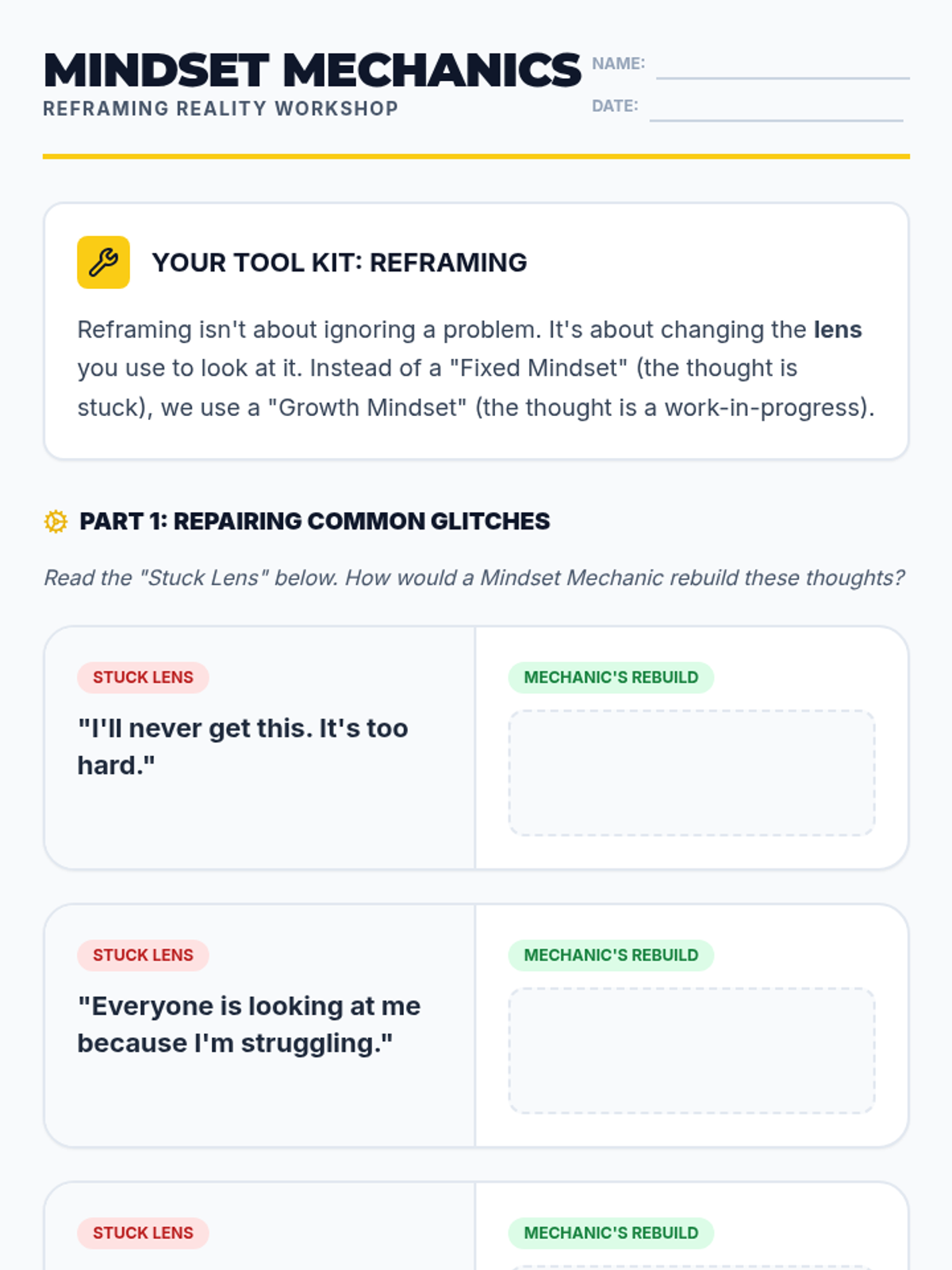 MINDSET MECHANICS
REFRAMING REALITY WORKSHOP

NAME: ____
DATE: ____

YOUR TOOL KIT: REFRAMING

Reframing isn't about ignoring a problem. It's about changing the lens you use to look at it. Instead of a "Fixed Mindset" (the thought is stuck), we use a "Growth Mindset" (the thought is a work-in-progress).

PART 1: REPAIRING COMMON GLITCHES

Read the "Stuck Lens" below. How would a Mindset Mechanic rebuild these thoughts?

STUCK LENS
"I'll never get this. It's too hard."

MECHANIC'S REBUILD

STUCK LENS
"Everyone is looking at me because I'm struggling."

MECHANIC'S REBUILD

STUCK LENS

MECHANIC'S REBUILD